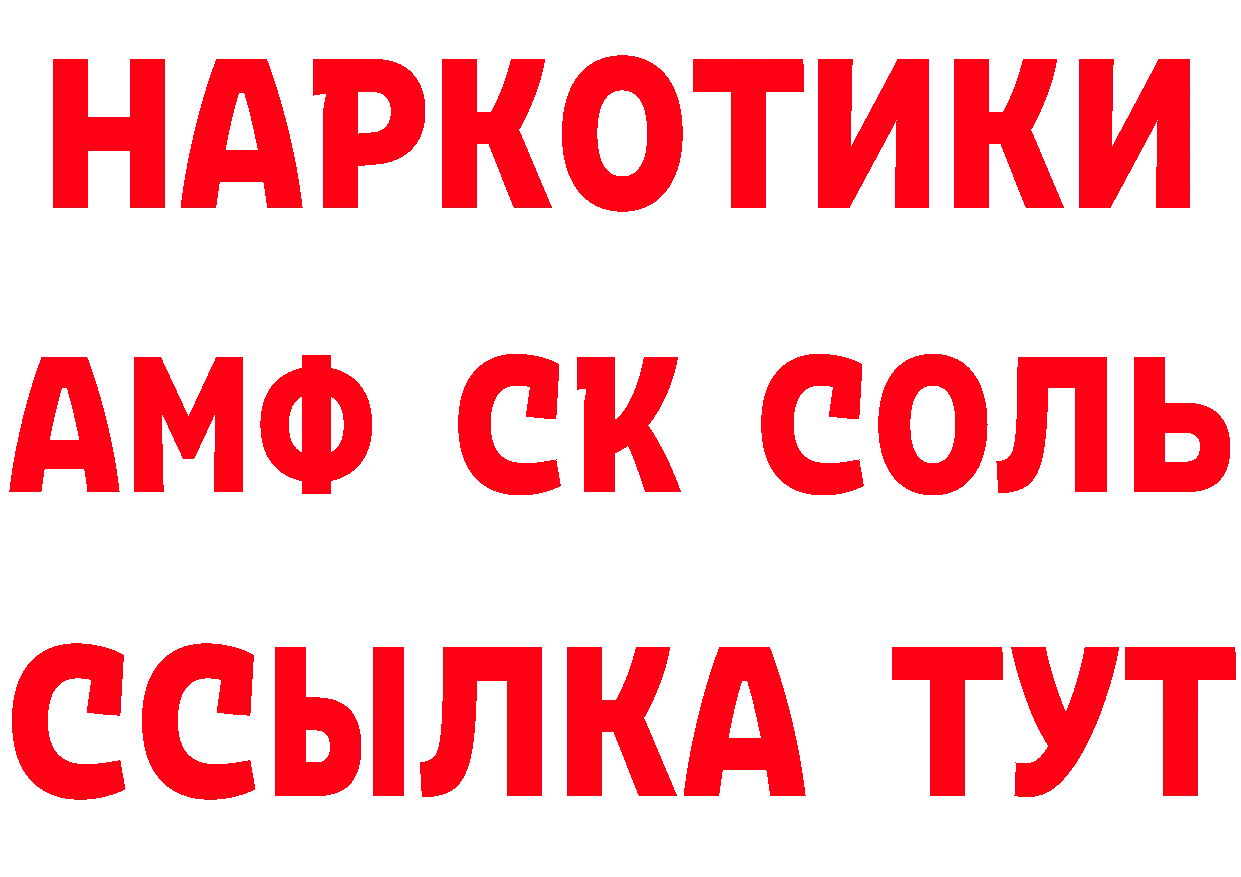 НАРКОТИКИ
АМФ СК СОЛЬ
ССЫЛКА ТУТ